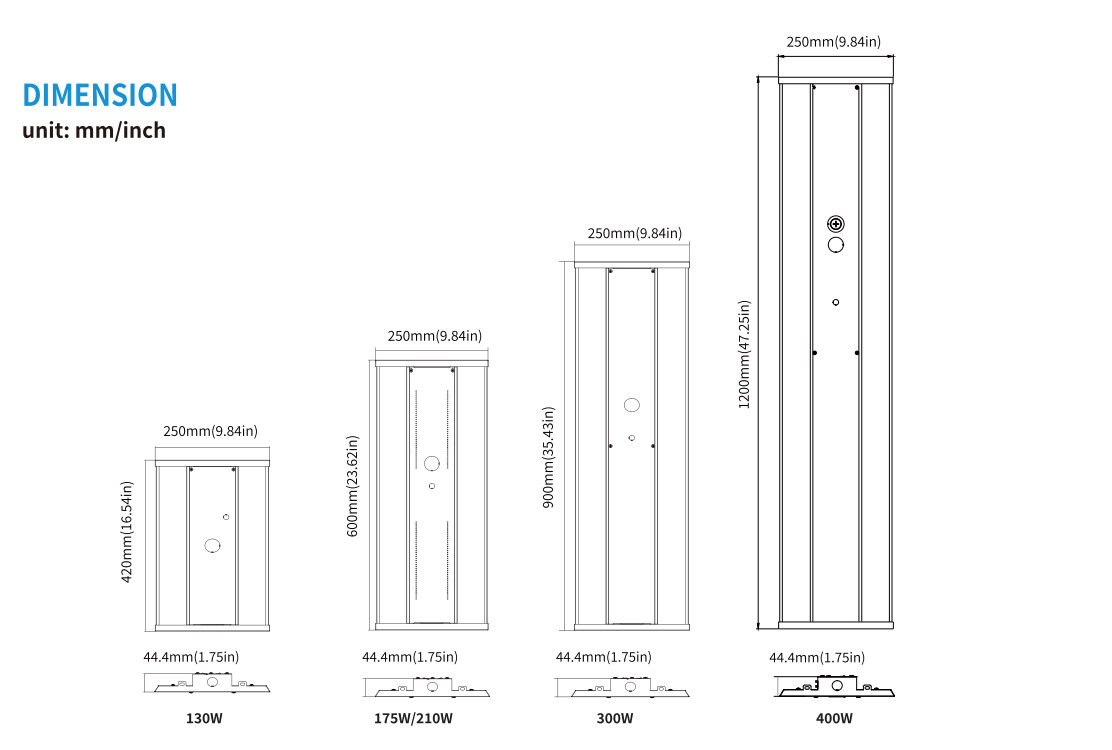 DIMENSION
unit: mm/inch

250mm(9.84in)
420mm(16.54in)
44.4mm(1.75in)
130W

250mm(9.84in)
600mm(23.62in)
44.4mm(1.75in)
175W/210W

250mm(9.84in)
900mm(35.43in)
44.4mm(1.75in)
300W

250mm(9.84in)
1200mm(47.25in)
44.4mm(1.75in)
400W